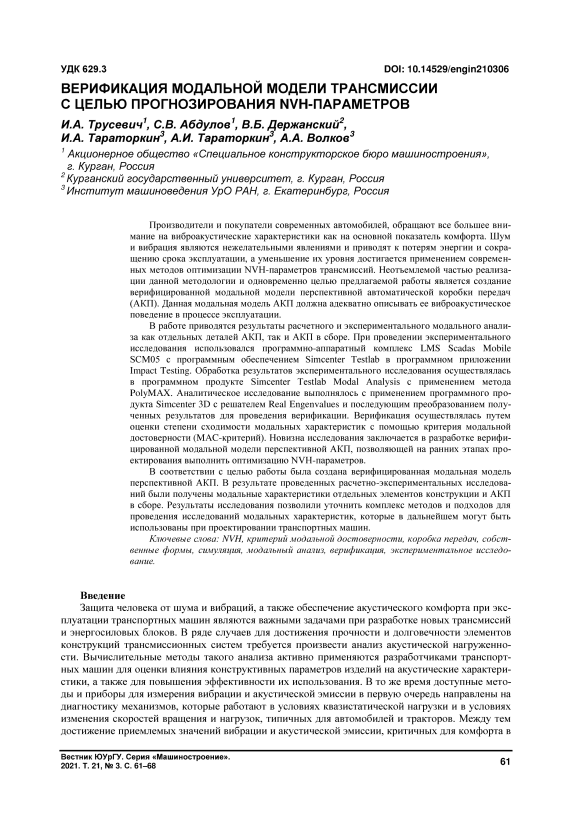 УДК 629.3

DOI: 10.14529/engin210306

ВЕРИФИКАЦИЯ МОДАЛЬНОЙ МОДЕЛИ ТРАНСМИССИИ С ЦЕЛЬЮ ПРОГНОЗИРОВАНИЯ NVH-ПАРАМЕТРОВ

И.А. Трусевич$^1$, С.В. Абдулов$^1$, В.Б. Держанский$^2$, И.А. Тараторкин$^3$, А.И. Тараторкин$^3$, А.А. Волков$^3$

$^1$ Акционерное общество «Специальное конструкторское бюро машиностроения», г. Курган, Россия

$^2$ Курганский государственный университет, г. Курган, Россия

$^3$ Институт машиноведения УрО РАН, г. Екатеринбург, Россия

Производители и покупатели современных автомобилей, обращают все большее внимание на виброакустические характеристики как на основной показатель комфорта. Шум и вибрация являются нежелательными явлениями и приводят к потерям энергии и сокращению срока эксплуатации, а уменьшение их уровня достигается применением современных методов оптимизации NVH-параметров трансмиссий. Неотъемлемой частью реализации данной методологии и одновременно целью предлагаемой работы является создание верифицированной модальной модели перспективной автоматической коробки передач (АКП). Данная модальная модель АКП должна адекватно описывать ее виброакустическое поведение в процессе эксплуатации.

В работе приводятся результаты расчетного и экспериментального модального анализа как отдельных деталей АКП, так и АКП в сборе. При проведении экспериментального исследования использовался программно-аппаратный комплекс LMS Scadas Mobile SCM05 с программным обеспечением Simcenter Testlab в программном приложении Impact Testing. Обработка результатов экспериментального исследования осуществлялась в программном продукте Simcenter Testlab Modal Analysis с применением метода PolyMAX. Аналитическое исследование выполнялось с применением программного продукта Simcenter 3D с решателем Real Engenvalues и последующим преобразованием полученных результатов для проведения верификации. Верификация осуществлялась путем оценки степени сходимости модальных характеристик с помощью критерия модальной достоверности (MAC-критерий). Новизна исследования заключается в разработке верифицированной модальной модели перспективной АКП, позволяющей на ранних этапах проектирования выполнить оптимизацию NVH-параметров.

В соответствии с целью работы была создана верифицированная модальная модель перспективной АКП. В результате проведенных расчетно-экспериментальных исследований были получены модальные характеристики отдельных элементов конструкции и АКП в сборе. Результаты исследования позволили уточнить комплекс методов и подходов для проведения исследований модальных характеристик, которые в дальнейшем могут быть использованы при проектировании транспортных машин.

Ключевые слова: NVH, критерий модальной достоверности, коробка передач, собственные формы, симуляция, модальный анализ, верификация, экспериментальное исследование.

Введение

Защита человека от шума и вибраций, а также обеспечение акустического комфорта при эксплуатации транспортных машин являются важными задачами при разработке новых трансмиссий и энергосиловых блоков. В ряде случаев для достижения прочности и долговечности элементов конструкций трансмиссионных систем требуется произвести анализ акустической нагруженности. Вычислительные методы такого анализа активно применяются разработчиками транспортных машин для оценки влияния конструктивных параметров изделий на акустические характеристики, а также для повышения эффективности их использования. В то же время доступные методы и приборы для измерения вибрации и акустической эмиссии в первую очередь направлены на диагностику механизмов, которые работают в условиях квазистатической нагрузки и в условиях изменения скоростей вращения и нагрузок, типичных для автомобилей и тракторов. Между тем достижение приемлемых значений вибрации и акустической эмиссии, критичных для комфорта в

Вестник ЮУрГУ. Серия «Машиностроение». 2021. Т. 21, № 3. С. 61–68

61